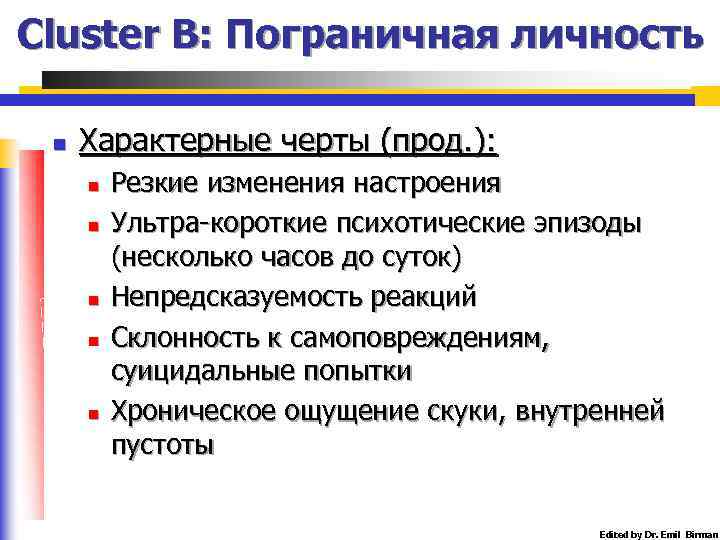 Cluster B: Пограничная личность

Характерные черты (прод.):

Резкие изменения настроения

Ультра-короткие психотические эпизоды (несколько часов до суток)

Непредсказуемость реакций

Склонность к самоповреждениям, суицидальные попытки

Хроническое ощущение скуки, внутренней пустоты

Edited by Dr. Emil Birman